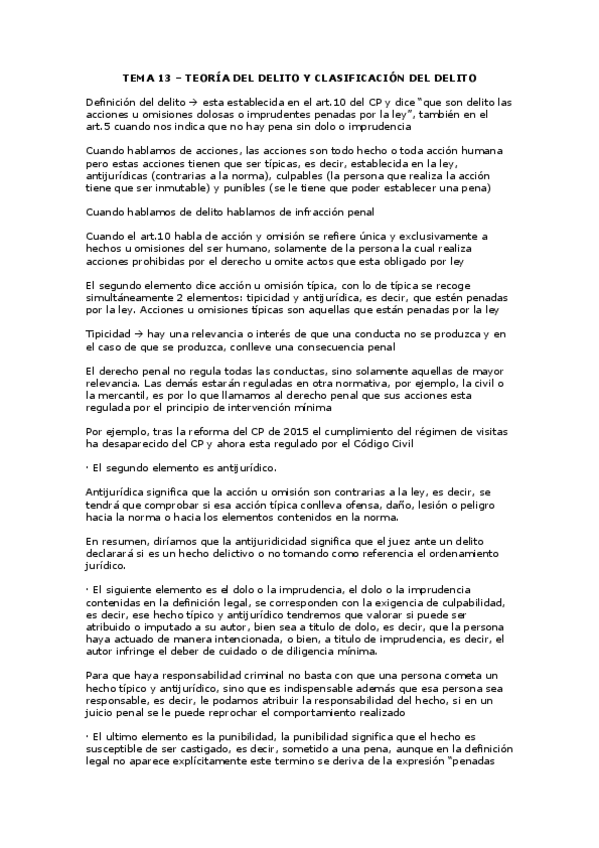 TEMA 13 – TEORÍA DEL DELITO Y CLASIFICACIÓN DEL DELITO

Definición del delito → esta establecida en el art.10 del CP y dice "que son delito las acciones u omisiones dolosas o imprudentes penadas por la ley", también en el art.5 cuando nos indica que no hay pena sin dolo o imprudencia

Cuando hablamos de acciones, las acciones son todo hecho o toda acción humana pero estas acciones tienen que ser típicas, es decir, establecida en la ley, antijurídicas (contrarias a la norma), culpables (la persona que realiza la acción tiene que ser inmutable) y punibles (se le tiene que poder establecer una pena)

Cuando hablamos de delito hablamos de infracción penal

Cuando el art.10 habla de acción y omisión se refiere única y exclusivamente a hechos u omisiones del ser humano, solamente de la persona la cual realiza acciones prohibidas por el derecho u omite actos que esta obligado por ley

El segundo elemento dice acción u omisión típica, con lo de típica se recoge simultáneamente 2 elementos: tipicidad y antijurídica, es decir, que estén penadas por la ley. Acciones u omisiones típicas son aquellas que están penadas por la ley

Tipicidad → hay una relevancia o interés de que una conducta no se produzca y en el caso de que se produzca, conlleve una consecuencia penal

El derecho penal no regula todas las conductas, sino solamente aquellas de mayor relevancia. Las demás estarán reguladas en otra normativa, por ejemplo, la civil o la mercantil, es por lo que llamamos al derecho penal que sus acciones esta regulada por el principio de intervención mínima

Por ejemplo, tras la reforma del CP de 2015 el cumplimiento del régimen de visitas ha desaparecido del CP y ahora esta regulado por el Código Civil

· El segundo elemento es antijurídico.

Antijurídica significa que la acción u omisión son contrarias a la ley, es decir, se tendrá que comprobar si esa acción típica conlleva ofensa, daño, lesión o peligro hacia la norma o hacia los elementos contenidos en la norma.

En resumen, diríamos que la antijuridicidad significa que el juez ante un delito declarará si es un hecho delictivo o no tomando como referencia el ordenamiento jurídico.

· El siguiente elemento es el dolo o la imprudencia, el dolo o la imprudencia contenidas en la definición legal, se corresponden con la exigencia de culpabilidad, es decir, ese hecho típico y antijurídico tendremos que valorar si puede ser atribuido o imputado a su autor, bien sea a titulo de dolo, es decir, que la persona haya actuado de manera intencionada, o bien, a titulo de imprudencia, es decir, el autor infringe el deber de cuidado o de diligencia mínima.

Para que haya responsabilidad criminal no basta con que una persona cometa un hecho típico y antijurídico, sino que es indispensable además que esa persona sea responsable, es decir, le podamos atribuir la responsabilidad del hecho, si en un juicio penal se le puede reprochar el comportamiento realizado

· El ultimo elemento es la punibilidad, la punibilidad significa que el hecho es susceptible de ser castigado, es decir, sometido a una pena, aunque en la definición legal no aparece explícitamente este termino se deriva de la expresión "penadas